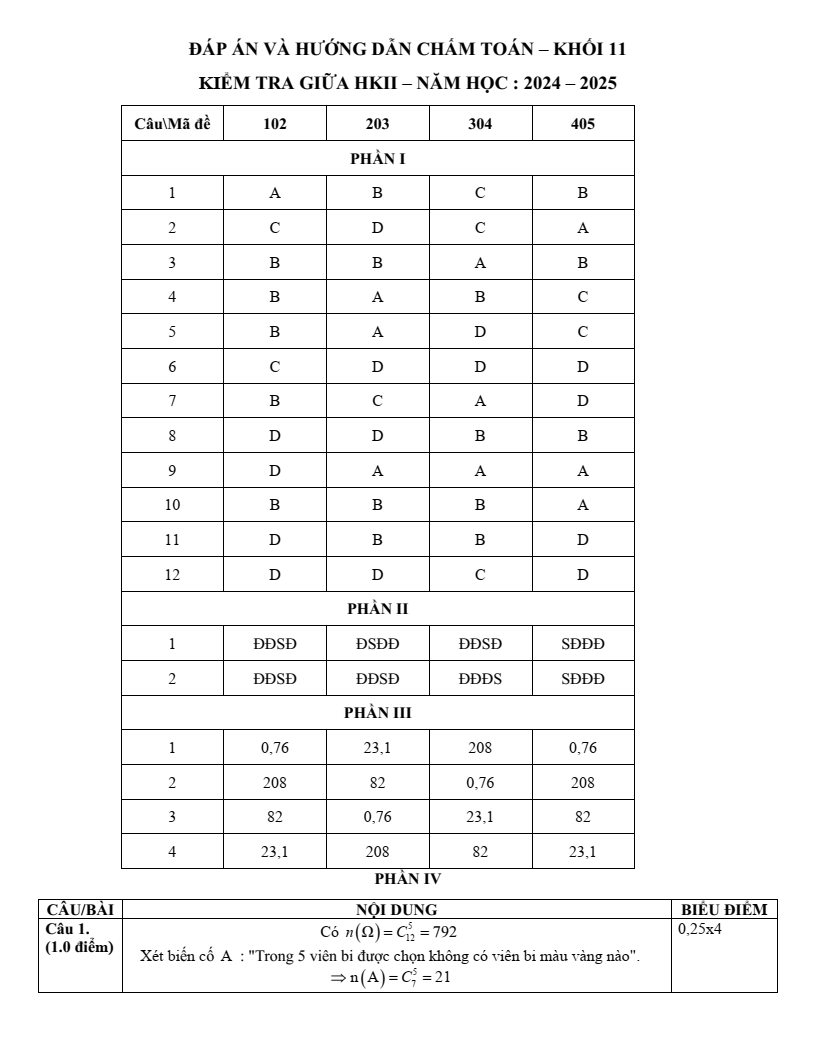 ĐÁP ÁN VÀ HƯỚNG DẪN CHẤM TOÁN – KHỐI 11

KIỂM TRA GIỮA HKII – NĂM HỌC : 2024 – 2025

| Câu\Mã đề | 102 | 203 | 304 | 405 |
|---|---|---|---|---|
| PHẦN I | | | | |
| 1 | A | B | C | B |
| 2 | C | D | C | A |
| 3 | B | B | A | B |
| 4 | B | A | B | C |
| 5 | B | A | D | C |
| 6 | C | D | D | D |
| 7 | B | C | A | D |
| 8 | D | D | B | B |
| 9 | D | A | A | A |
| 10 | B | B | B | A |
| 11 | D | B | B | D |
| 12 | D | D | C | D |
| PHẦN II | | | | |
| 1 | ĐĐSĐ | ĐSĐĐ | ĐĐSĐ | SĐĐĐ |
| 2 | ĐĐSĐ | ĐĐSĐ | ĐĐĐS | SĐĐĐ |
| PHẦN III | | | | |
| 1 | 0,76 | 23,1 | 208 | 0,76 |
| 2 | 208 | 82 | 0,76 | 208 |
| 3 | 82 | 0,76 | 23,1 | 82 |
| 4 | 23,1 | 208 | 82 | 23,1 |

PHẦN IV

| CÂU/BÀI | NỘI DUNG | BIỂU ĐIỂM |
|---|---|---|
| Câu 1. (1.0 điểm) | Có $n(\Omega) = C_{12}^{5} = 792$ Xét biến cố A : "Trong 5 viên bi được chọn không có viên bi màu vàng nào". $\Rightarrow n(A) = C_{7}^{5} = 21$ | 0,25x4 |